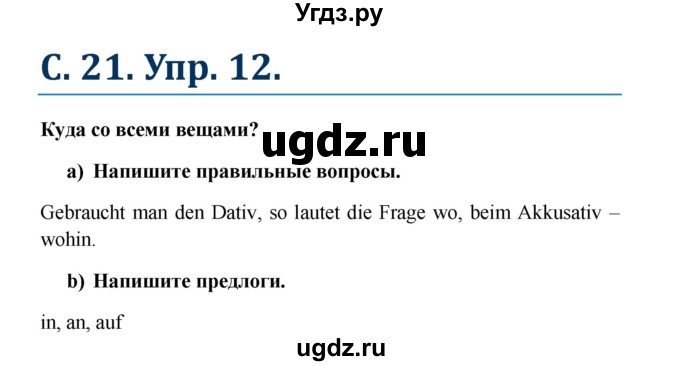 Угдз.ру

С. 21. Упр. 12.

Куда со всеми вещами?

ugdz.ru

a) Напишите правильные вопросы.

Gebraucht man den Dativ, so lautet die Frage wo, beim Akkusativ – wohin.

b) Напишите предлоги.

in, an, auf

ugdz.ru